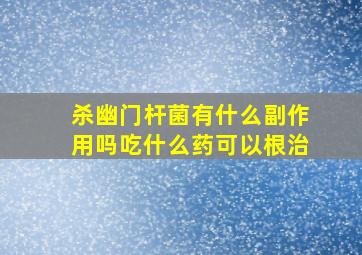 杀幽门杆菌有什么副作用吗吃什么药可以根治